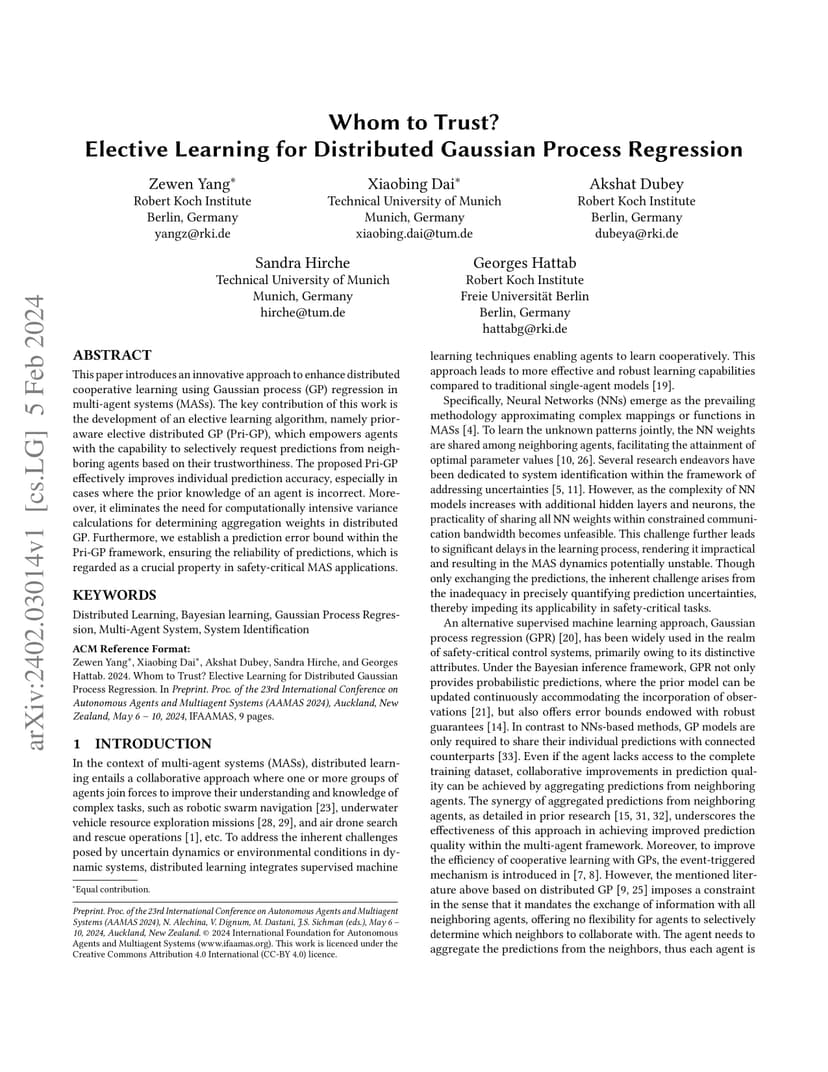 arXiv:2402.03014v1 [cs.LG] 5 Feb 2024

Whom to Trust?
Elective Learning for Distributed Gaussian Process Regression

Zewen Yang*
Robert Koch Institute
Berlin, Germany
yangz@rki.de

Xiaobing Dai*
Technical University of Munich
Munich, Germany
xiaobing.dai@tum.de

Akshat Dubey
Robert Koch Institute
Berlin, Germany
dubeya@rki.de

Sandra Hirche
Technical University of Munich
Munich, Germany
hirche@tum.de

Georges Hattab
Robert Koch Institute
Freie Universität Berlin
Berlin, Germany
hattabg@rki.de

ABSTRACT

This paper introduces an innovative approach to enhance distributed cooperative learning using Gaussian process (GP) regression in multi-agent systems (MASs). The key contribution of this work is the development of an elective learning algorithm, namely prior-aware elective distributed GP (Pri-GP), which empowers agents with the capability to selectively request predictions from neighboring agents based on their trustworthiness. The proposed Pri-GP effectively improves individual prediction accuracy, especially in cases where the prior knowledge of an agent is incorrect. Moreover, it eliminates the need for computationally intensive variance calculations for determining aggregation weights in distributed GP. Furthermore, we establish a prediction error bound within the Pri-GP framework, ensuring the reliability of predictions, which is regarded as a crucial property in safety-critical MAS applications.

KEYWORDS

Distributed Learning, Bayesian learning, Gaussian Process Regression, Multi-Agent System, System Identification

ACM Reference Format:
Zewen Yang*, Xiaobing Dai*, Akshat Dubey, Sandra Hirche, and Georges Hattab. 2024. Whom to Trust? Elective Learning for Distributed Gaussian Process Regression. In Preprint. Proc. of the 23rd International Conference on Autonomous Agents and Multiagent Systems (AAMAS 2024), Auckland, New Zealand, May 6 – 10, 2024, IFAAMAS, 9 pages.

1 INTRODUCTION

In the context of multi-agent systems (MASs), distributed learning entails a collaborative approach where one or more groups of agents join forces to improve their understanding and knowledge of complex tasks, such as robotic swarm navigation [23], underwater vehicle resource exploration missions [28, 29], and air drone search and rescue operations [1], etc. To address the inherent challenges posed by uncertain dynamics or environmental conditions in dynamic systems, distributed learning integrates supervised machine

*Equal contribution.

Preprint. Proc. of the 23rd International Conference on Autonomous Agents and Multiagent Systems (AAMAS 2024), N. Alechina, V. Dignum, M. Dastani, J.S. Sichman (eds.), May 6 – 10, 2024, Auckland, New Zealand. © 2024 International Foundation for Autonomous Agents and Multiagent Systems (www.ifaamas.org). This work is licenced under the Creative Commons Attribution 4.0 International (CC-BY 4.0) licence.

learning techniques enabling agents to learn cooperatively. This approach leads to more effective and robust learning capabilities compared to traditional single-agent models [19].

Specifically, Neural Networks (NNs) emerge as the prevailing methodology approximating complex mappings or functions in MASs [4]. To learn the unknown patterns jointly, the NN weights are shared among neighboring agents, facilitating the attainment of optimal parameter values [10, 26]. Several research endeavors have been dedicated to system identification within the framework of addressing uncertainties [5, 11]. However, as the complexity of NN models increases with additional hidden layers and neurons, the practicality of sharing all NN weights within constrained communication bandwidth becomes unfeasible. This challenge further leads to significant delays in the learning process, rendering it impractical and resulting in the MAS dynamics potentially unstable. Though only exchanging the predictions, the inherent challenge arises from the inadequacy in precisely quantifying prediction uncertainties, thereby impeding its applicability in safety-critical tasks.

An alternative supervised machine learning approach, Gaussian process regression (GPR) [20], has been widely used in the realm of safety-critical control systems, primarily owing to its distinctive attributes. Under the Bayesian inference framework, GPR not only provides probabilistic predictions, where the prior model can be updated continuously accommodating the incorporation of observations [21], but also offers error bounds endowed with robust guarantees [14]. In contrast to NNs-based methods, GP models are only required to share their individual predictions with connected counterparts [33]. Even if the agent lacks access to the complete training dataset, collaborative improvements in prediction quality can be achieved by aggregating predictions from neighboring agents. The synergy of aggregated predictions from neighboring agents, as detailed in prior research [15, 31, 32], underscores the effectiveness of this approach in achieving improved prediction quality within the multi-agent framework. Moreover, to improve the efficiency of cooperative learning with GPs, the event-triggered mechanism is introduced in [7, 8]. However, the mentioned literature above based on distributed GP [9, 25] imposes a constraint in the sense that it mandates the exchange of information with all neighboring agents, offering no flexibility for agents to selectively determine which neighbors to collaborate with. The agent needs to aggregate the predictions from the neighbors, thus each agent is